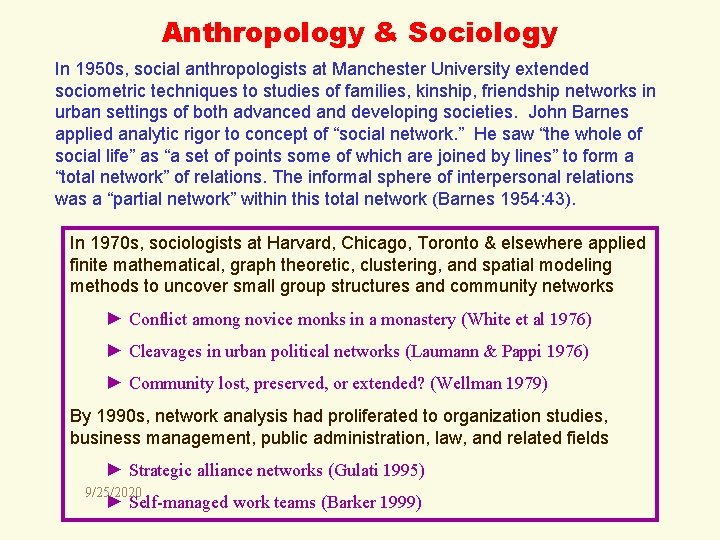 Anthropology & Sociology

In 1950s, social anthropologists at Manchester University extended sociometric techniques to studies of families, kinship, friendship networks in urban settings of both advanced and developing societies. John Barnes applied analytic rigor to concept of “social network.” He saw “the whole of social life” as “a set of points some of which are joined by lines” to form a “total network” of relations. The informal sphere of interpersonal relations was a “partial network” within this total network (Barnes 1954:43).

In 1970s, sociologists at Harvard, Chicago, Toronto & elsewhere applied finite mathematical, graph theoretic, clustering, and spatial modeling methods to uncover small group structures and community networks

► Conflict among novice monks in a monastery (White et al 1976)

► Cleavages in urban political networks (Laumann & Pappi 1976)

► Community lost, preserved, or extended? (Wellman 1979)

By 1990s, network analysis had proliferated to organization studies, business management, public administration, law, and related fields

► Strategic alliance networks (Gulati 1995)

9/25/2020

► Self-managed work teams (Barker 1999)